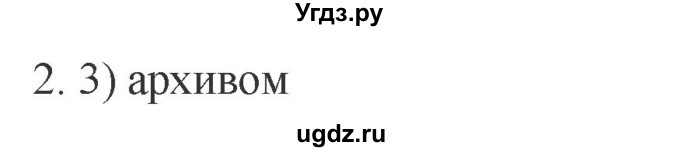 Угдз.ру

2. 3) архивом

ugdz.ru